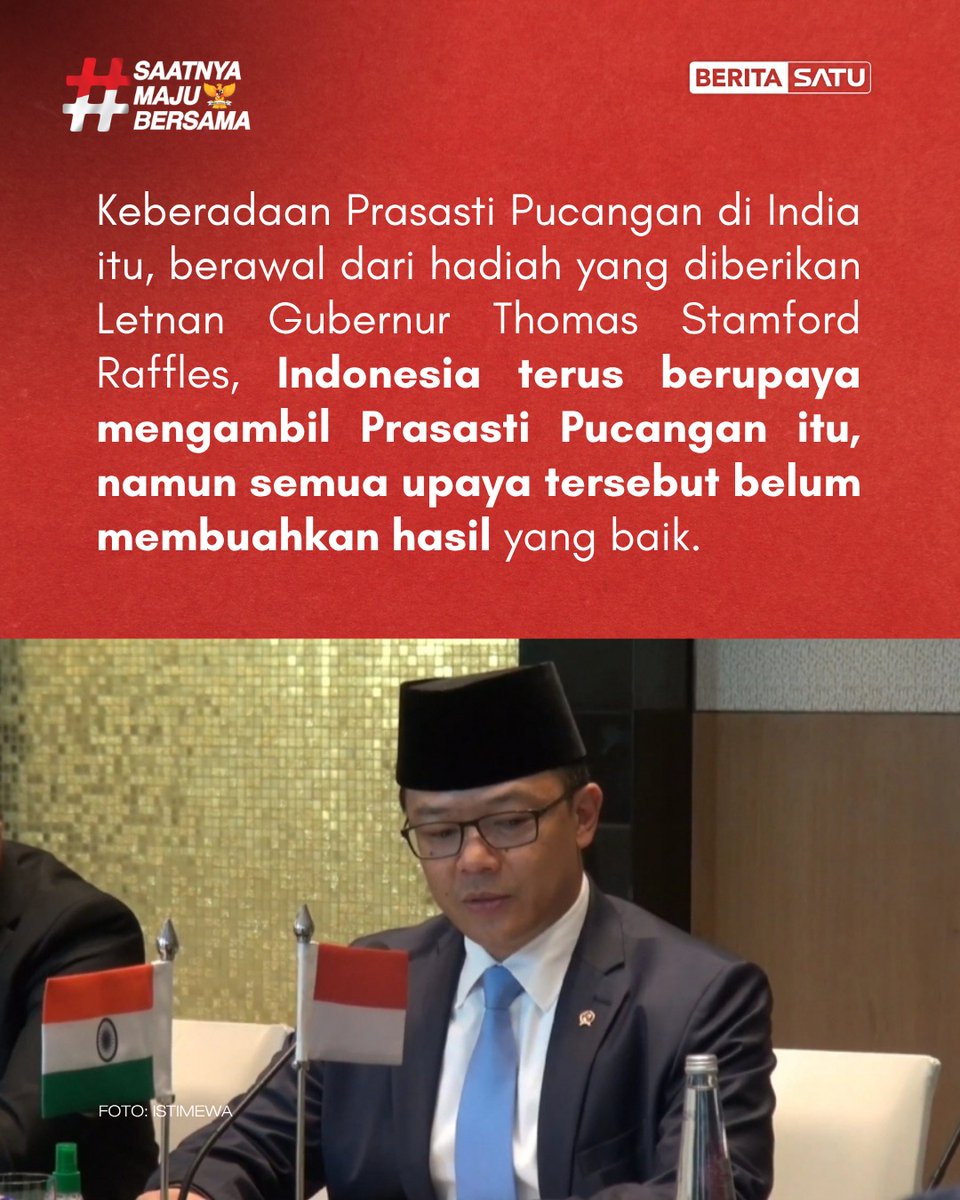 #SAATNYA MAJU BERSAMA

BERITA SATU

Keberadaan Prasasti Pucangan di India itu, berawal dari hadiah yang diberikan Letnan Gubernur Thomas Stamford Raffles, Indonesia terus berupaya mengambil Prasasti Pucangan itu, namun semua upaya tersebut belum membuahkan hasil yang baik.

FOTO: ISTIMEWA